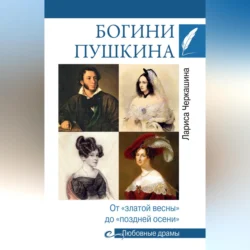 БОГИНИ ПУШКИНА

Лариса Черкашина

От «златой весны» до «поздней осени»

Любовные драмы